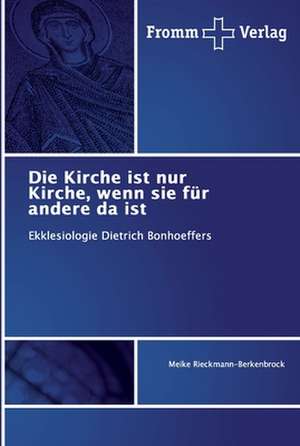 Fromm Verlag

Die Kirche ist nur Kirche, wenn sie für andere da ist

Ekklesiologie Dietrich Bonhoeffers

Meike Rieckmann-Berkenbrock